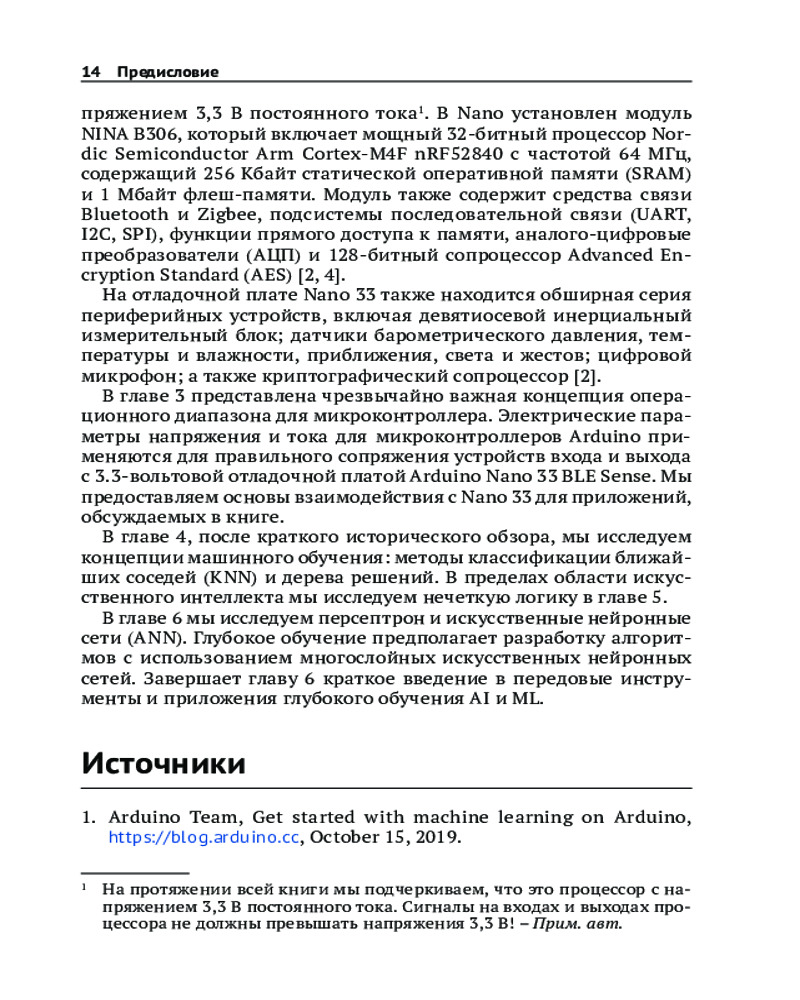 14 Предисловие

пряжением 3,3 В постоянного тока$^1$. В Nano установлен модуль NINA B306, который включает мощный 32-битный процессор Nordic Semiconductor Arm Cortex-M4F nRF52840 с частотой 64 МГц, содержащий 256 Кбайт статической оперативной памяти (SRAM) и 1 Мбайт флеш-памяти. Модуль также содержит средства связи Bluetooth и Zigbee, подсистемы последовательной связи (UART, I2C, SPI), функции прямого доступа к памяти, аналого-цифровые преобразователи (АЦП) и 128-битный сопроцессор Advanced Encryption Standard (AES) [2, 4].

На отладочной плате Nano 33 также находится обширная серия периферийных устройств, включая девятиосевой инерциальный измерительный блок; датчики барометрического давления, температуры и влажности, приближения, света и жестов; цифровой микрофон; а также криптографический сопроцессор [2].

В главе 3 представлена чрезвычайно важная концепция операционного диапазона для микроконтроллера. Электрические параметры напряжения и тока для микроконтроллеров Arduino применяются для правильного сопряжения устройств входа и выхода с 3.3-вольтовой отладочной платой Arduino Nano 33 BLE Sense. Мы предоставляем основы взаимодействия с Nano 33 для приложений, обсуждаемых в книге.

В главе 4, после краткого исторического обзора, мы исследуем концепции машинного обучения: методы классификации ближайших соседей (KNN) и дерева решений. В пределах области искусственного интеллекта мы исследуем нечеткую логику в главе 5.

В главе 6 мы исследуем персептрон и искусственные нейронные сети (ANN). Глубокое обучение предполагает разработку алгоритмов с использованием многослойных искусственных нейронных сетей. Завершает главу 6 краткое введение в передовые инструменты и приложения глубокого обучения AI и ML.

Источники

1. Arduino Team, Get started with machine learning on Arduino, https://blog.arduino.cc, October 15, 2019.

$^1$ На протяжении всей книги мы подчеркиваем, что это процессор с напряжением 3,3 В постоянного тока. Сигналы на входах и выходах процессора не должны превышать напряжения 3,3 В! – Прим. авт.